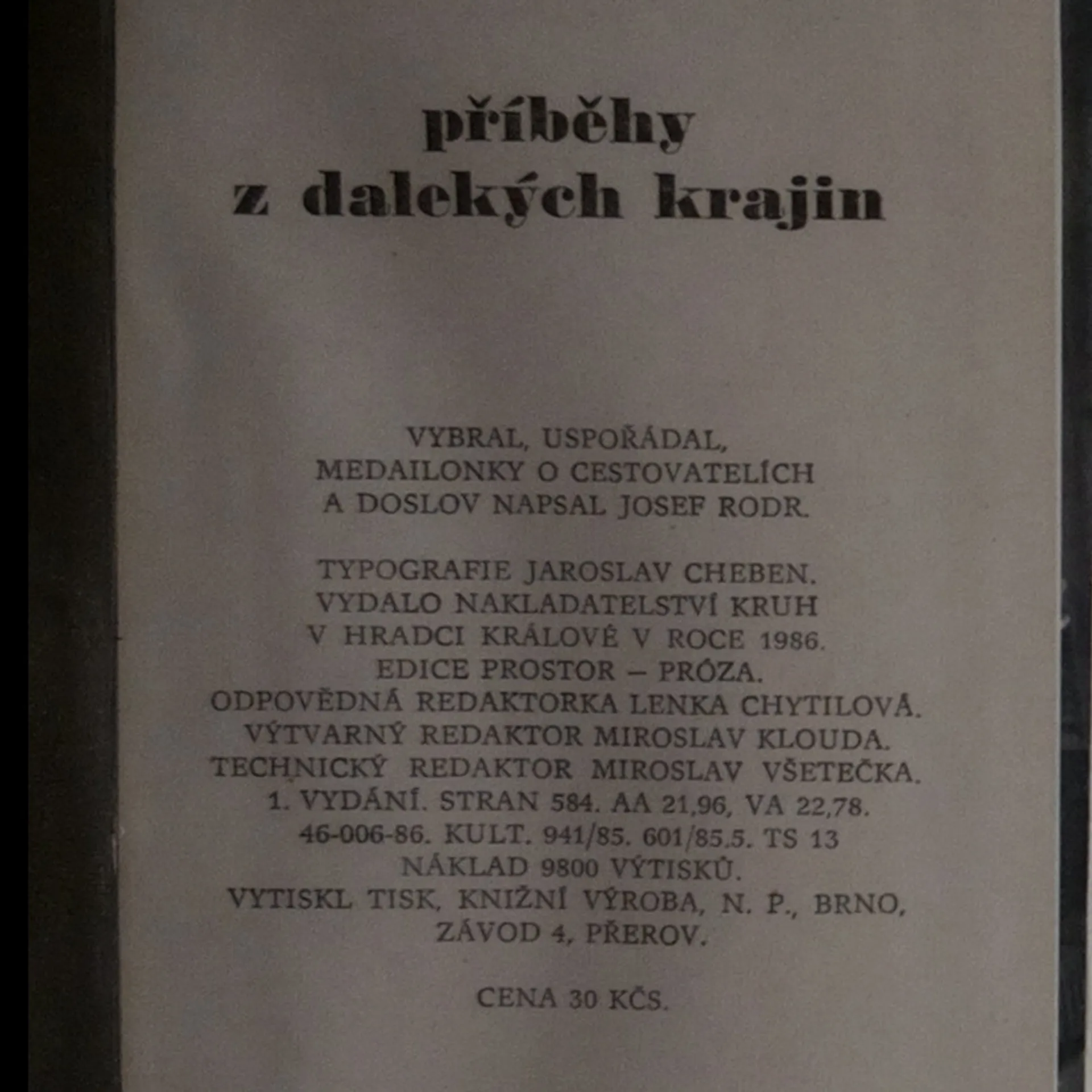 příběhy
z dalekých krajin

VYBRAL, USPOŘÁDAL,
MEDAILONKY O CESTOVATELÍCH
A DOSLOV NAPSAL JOSEF RODR.

TYPOGRAFIE JAROSLAV CHEBEN.
VYDALO NAKLADATELSTVÍ KRUH
V HRADCI KRÁLOVÉ V ROCE 1986.
EDICE PROSTOR – PRÓZA.
ODPOVĚDNÁ REDAKTORKA LENKA CHYTILOVÁ.
VÝTVARNÝ REDAKTOR MIROSLAV KLOUDA.
TECHNICKÝ REDAKTOR MIROSLAV VŠETEČKA.
1. VYDÁNÍ. STRAN 584. AA 21,96, VA 22,78.
46-006-86. KULT. 941/85. 601/85.5. TS 13
NÁKLAD 9800 VÝTISKŮ.
VYTISKL TISK, KNIŽNÍ VÝROBA, N. P., BRNO,
ZÁVOD 4, PŘEROV.

CENA 30 KČS.